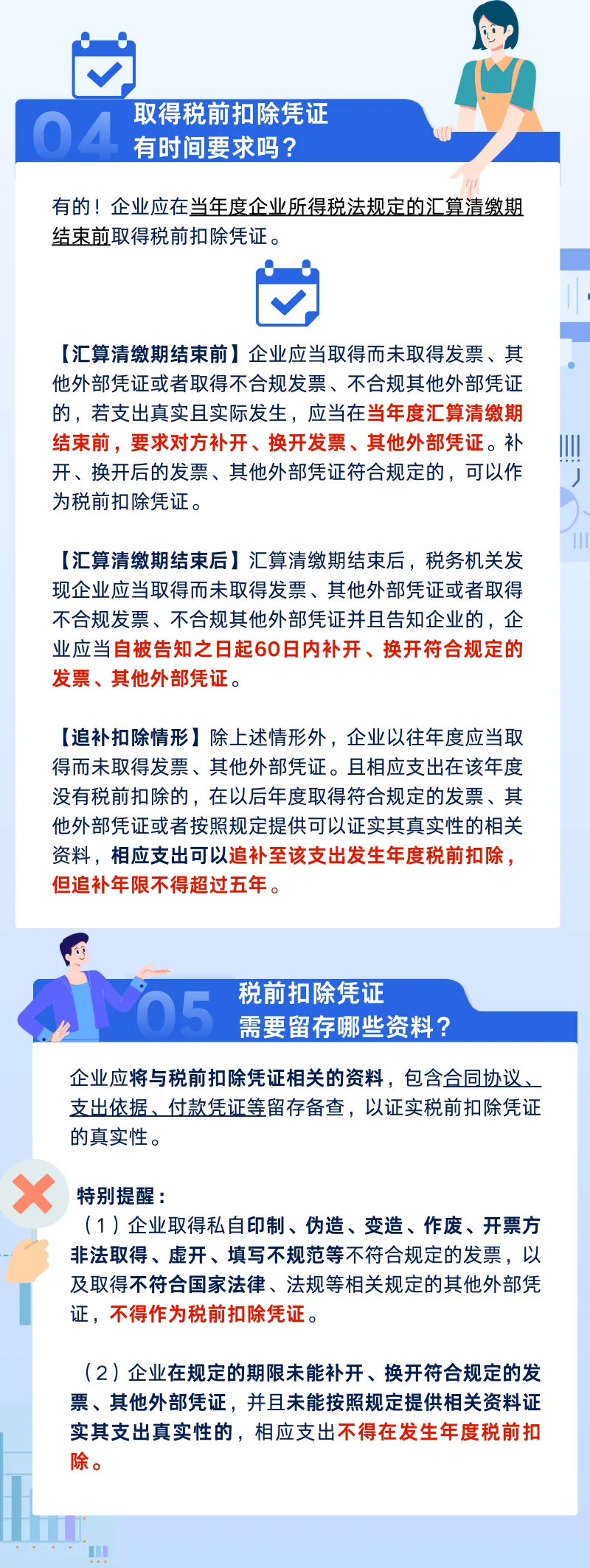 04 取得税前扣除凭证有时间要求吗？

有的！企业应在当年度企业所得税法规定的汇算清缴期结束前取得税前扣除凭证。

【汇算清缴期结束前】企业应当取得而未取得发票、其他外部凭证或者取得不合规发票、不合规其他外部凭证的，若支出真实且实际发生，应当在当年度汇算清缴期结束前，要求对方补开、换开发票、其他外部凭证。补开、换开后的发票、其他外部凭证符合规定的，可以作为税前扣除凭证。

【汇算清缴期结束后】汇算清缴期结束后，税务机关发现企业应当取得而未取得发票、其他外部凭证或者取得不合规发票、不合规其他外部凭证并且告知企业的，企业应当自被告知之日起60日内补开、换开符合规定的发票、其他外部凭证。

【追补扣除情形】除上述情形外，企业以往年度应当取得而未取得发票、其他外部凭证。且相应支出在该年度没有税前扣除的，在以后年度取得符合规定的发票、其他外部凭证或者按照规定提供可以证实其真实性的相关资料，相应支出可以追补至该支出发生年度税前扣除，但追补年限不得超过五年。

05 税前扣除凭证需要留存哪些资料？

企业应将与税前扣除凭证相关的资料，包含合同协议、支出依据、付款凭证等留存备查，以证实税前扣除凭证的真实性。

特别提醒：
（1）企业取得私自印制、伪造、变造、作废、开票方非法取得、虚开、填写不规范等不符合规定的发票，以及取得不符合国家法律、法规等相关规定的其他外部凭证，不得作为税前扣除凭证。

（2）企业在规定的期限未能补开、换开符合规定的发票、其他外部凭证，并且未能按照规定提供相关资料证实其支出真实性的，相应支出不得在发生年度税前扣除。